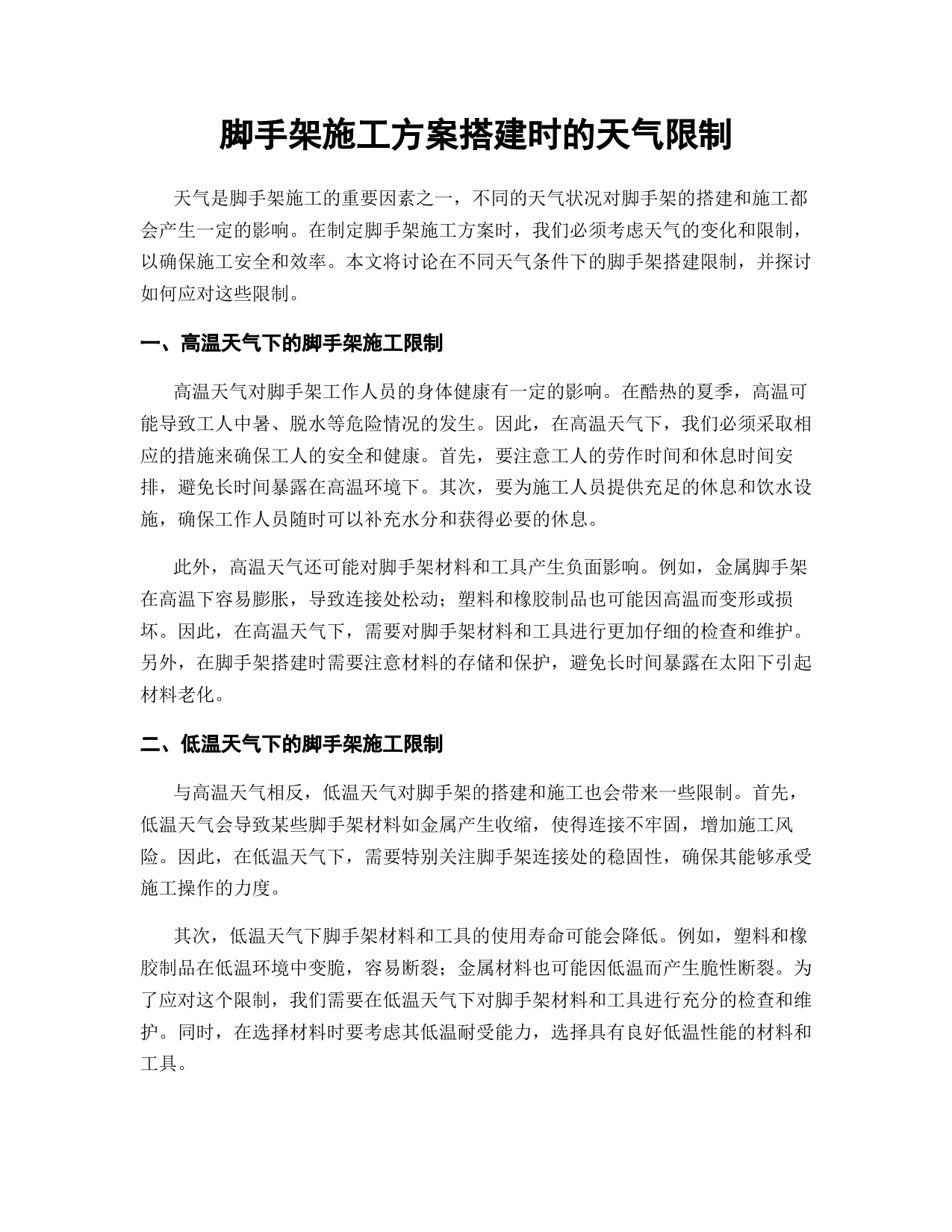 脚手架施工方案搭建时的天气限制

天气是脚手架施工的重要因素之一，不同的天气状况对脚手架的搭建和施工都会产生一定的影响。在制定脚手架施工方案时，我们必须考虑天气的变化和限制，以确保施工安全和效率。本文将讨论在不同天气条件下的脚手架搭建限制，并探讨如何应对这些限制。

一、高温天气下的脚手架施工限制

高温天气对脚手架工作人员的身体健康有一定的影响。在酷热的夏季，高温可能导致工人中暑、脱水等危险情况的发生。因此，在高温天气下，我们必须采取相应的措施来确保工人的安全和健康。首先，要注意工人的劳作时间和休息时间安排，避免长时间暴露在高温环境下。其次，要为施工人员提供充足的休息和饮水设施，确保工作人员随时可以补充水分和获得必要的休息。

此外，高温天气还可能对脚手架材料和工具产生负面影响。例如，金属脚手架在高温下容易膨胀，导致连接处松动；塑料和橡胶制品也可能因高温而变形或损坏。因此，在高温天气下，需要对脚手架材料和工具进行更加仔细的检查和维护。另外，在脚手架搭建时需要注意材料的存储和保护，避免长时间暴露在太阳下引起材料老化。

二、低温天气下的脚手架施工限制

与高温天气相反，低温天气对脚手架的搭建和施工也会带来一些限制。首先，低温天气会导致某些脚手架材料如金属产生收缩，使得连接不牢固，增加施工风险。因此，在低温天气下，需要特别关注脚手架连接处的稳固性，确保其能够承受施工操作的力度。

其次，低温天气下脚手架材料和工具的使用寿命可能会降低。例如，塑料和橡胶制品在低温环境中变脆，容易断裂；金属材料也可能因低温而产生脆性断裂。为了应对这个限制，我们需要在低温天气下对脚手架材料和工具进行充分的检查和维护。同时，在选择材料时要考虑其低温耐受能力，选择具有良好低温性能的材料和工具。